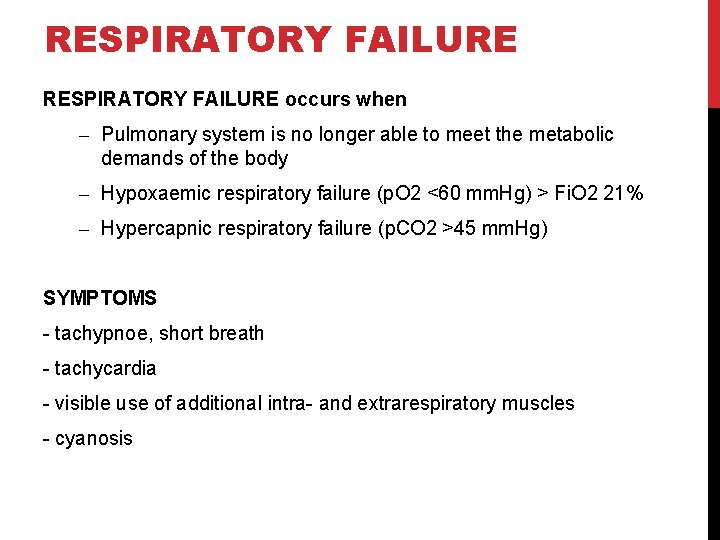 RESPIRATORY FAILURE

RESPIRATORY FAILURE occurs when

– Pulmonary system is no longer able to meet the metabolic demands of the body

– Hypoxaemic respiratory failure (pO2 <60 mmHg) > FiO2 21%

– Hypercapnic respiratory failure (pCO2 >45 mmHg)

SYMPTOMS

- tachypnoe, short breath

- tachycardia

- visible use of additional intra- and extrarespiratory muscles

- cyanosis